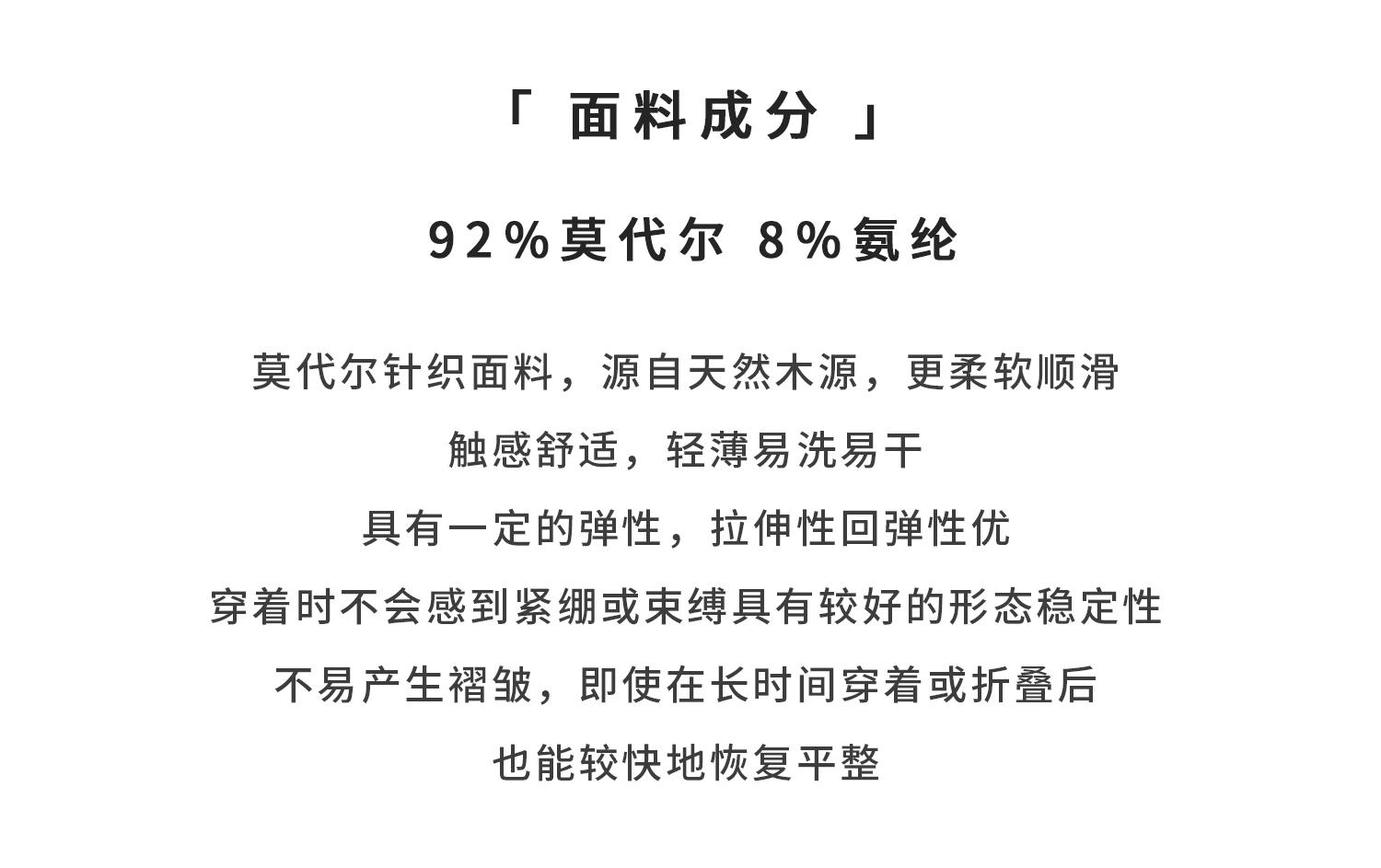 「 面料成分 」

92%莫代尔 8%氨纶

莫代尔针织面料，源自天然木源，更柔软顺滑

触感舒适，轻薄易洗易干

具有一定的弹性，拉伸性回弹性优

穿着时不会感到紧绷或束缚具有较好的形态稳定性

不易产生褶皱，即使在长时间穿着或折叠后

也能较快地恢复平整